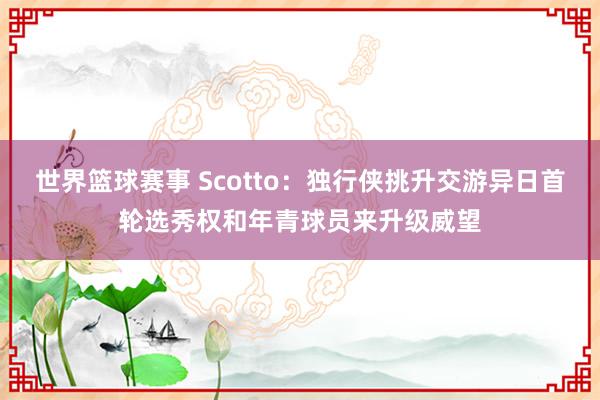 世界篮球赛事 Scotto：独行侠挑升交游异日首轮选秀权和年青球员来升级威望